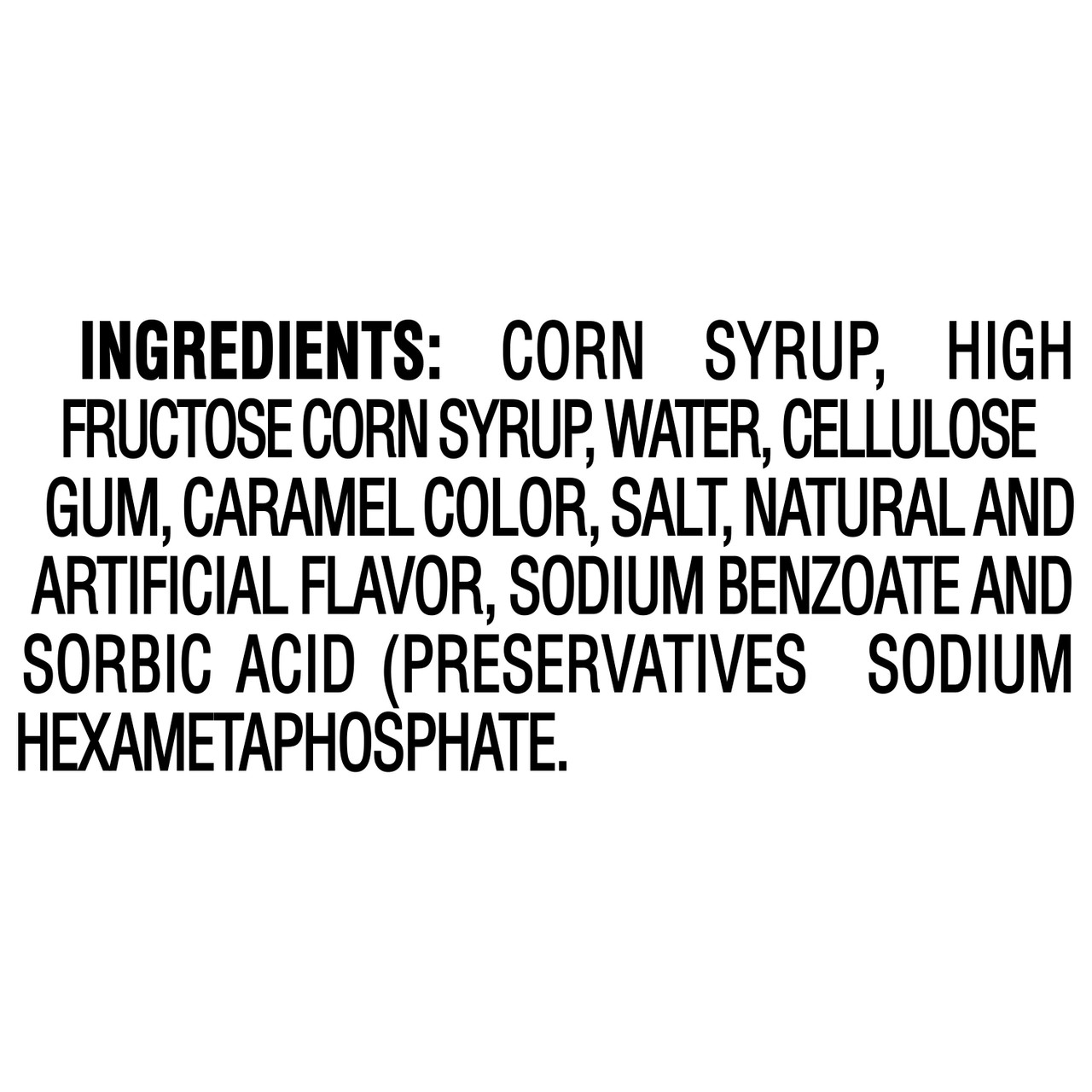 INGREDIENTS: CORN SYRUP, HIGH FRUCTOSE CORN SYRUP, WATER, CELLULOSE GUM, CARAMEL COLOR, SALT, NATURAL AND ARTIFICIAL FLAVOR, SODIUM BENZOATE AND SORBIC ACID (PRESERVATIVES SODIUM HEXAMETAPHOSPHATE.